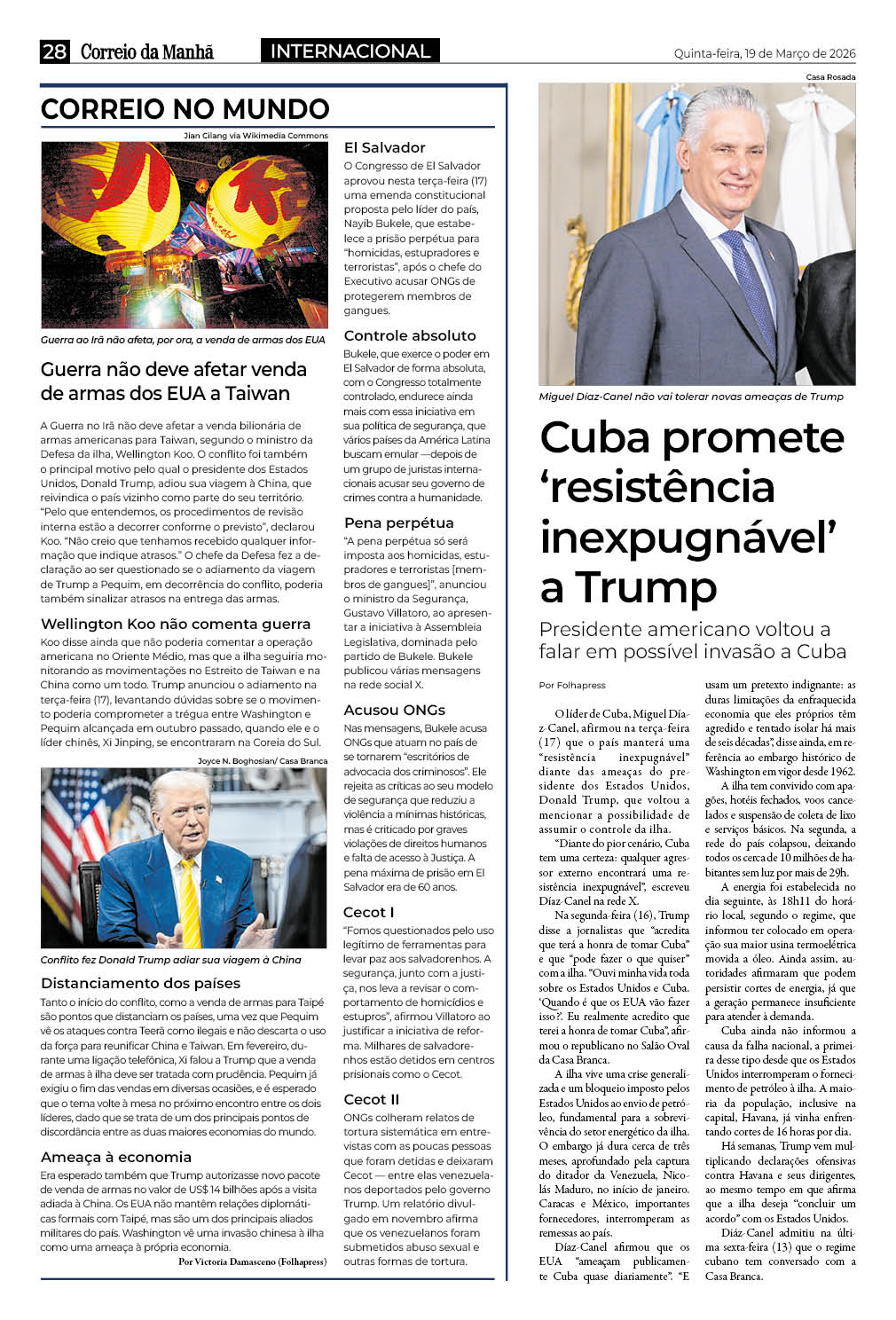 28 Correio da Manhã

INTERNACIONAL

Quinta-feira, 19 de Março de 2026

CORREIO NO MUNDO

Jian Cilang via Wikimedia Commons

Guerra ao Irã não afeta, por ora, a venda de armas dos EUA

Guerra não deve afetar venda de armas dos EUA a Taiwan

A Guerra no Irã não deve afetar a venda bilionária de armas americanas para Taiwan, segundo o ministro da Defesa da ilha, Wellington Koo. O conflito foi também o principal motivo pelo qual o presidente dos Estados Unidos, Donald Trump, adiou sua viagem à China, que reivindica o país vizinho como parte do seu território. "Pelo que entendemos, os procedimentos de revisão interna estão a decorrer conforme o previsto", declarou Koo. "Não creio que tenhamos recebido qualquer informação que indique atrasos." O chefe da Defesa fez a declaração ao ser questionado se o adiamento da viagem de Trump a Pequim, em decorrência do conflito, poderia também sinalizar atrasos na entrega das armas.

Wellington Koo não comenta guerra

Koo disse ainda que não poderia comentar a operação americana no Oriente Médio, mas que a ilha seguiria monitorando as movimentações no Estreito de Taiwan e na China como um todo. Trump anunciou o adiamento na terça-feira (17), levantando dúvidas sobre se o movimento poderia comprometer a trégua entre Washington e Pequim alcançada em outubro passado, quando ele e o líder chinês, Xi Jinping, se encontraram na Coreia do Sul.

Joyce N. Boghosian/ Casa Branca

Conflito fez Donald Trump adiar sua viagem à China

Distanciamento dos países

Tanto o início do conflito, como a venda de armas para Taipé são pontos que distanciam os países, uma vez que Pequim vê os ataques contra Teerã como ilegais e não descarta o uso da força para reunificar China e Taiwan. Em fevereiro, durante uma ligação telefônica, Xi falou a Trump que a venda de armas à ilha deve ser tratada com prudência. Pequim já exigiu o fim das vendas em diversas ocasiões, e é esperado que o tema volte à mesa no próximo encontro entre os dois líderes, dado que se trata de um dos principais pontos de discordância entre as duas maiores economias do mundo.

Ameaça à economia

Era esperado também que Trump autorizasse novo pacote de venda de armas no valor de US$ 14 bilhões após a visita adiada à China. Os EUA não mantêm relações diplomáticas formais com Taipé, mas são um dos principais aliados militares do país. Washington vê uma invasão chinesa à ilha como uma ameaça à própria economia.

Por Victoria Damasceno (Folhapress)

El Salvador

O Congresso de El Salvador aprovou nesta terça-feira (17) uma emenda constitucional proposta pelo líder do país, Nayib Bukele, que estabelece a prisão perpétua para "homicidas, estupradores e terroristas", após o chefe do Executivo acusar ONGs de protegerem membros de gangues.

Controle absoluto

Bukele, que exerce o poder em El Salvador de forma absoluta, com o Congresso totalmente controlado, endurece ainda mais com essa iniciativa em sua política de segurança, que vários países da América Latina buscam emular —depois de um grupo de juristas internacionais acusar seu governo de crimes contra a humanidade.

Pena perpétua

"A pena perpétua só será imposta aos homicidas, estupradores e terroristas [membros de gangues]", anunciou o ministro da Segurança, Gustavo Villatoro, ao apresentar a iniciativa à Assembleia Legislativa, dominada pelo partido de Bukele. Bukele publicou várias mensagens na rede social X.

Acusou ONGs

Nas mensagens, Bukele acusa ONGs que atuam no país de se tornarem "escritórios de advocacia dos criminosos". Ele rejeita as críticas ao seu modelo de segurança que reduziu a violência a mínimas históricas, mas é criticado por graves violações de direitos humanos e falta de acesso à Justiça. A pena máxima de prisão em El Salvador era de 60 anos.

Cecot I

"Fomos questionados pelo uso legítimo de ferramentas para levar paz aos salvadorenhos. A segurança, junto com a justiça, nos leva a revisar o comportamento de homicídios e estupros", afirmou Villatoro ao justificar a iniciativa de reforma. Milhares de salvadorenhos estão detidos em centros prisionais como o Cecot.

Cecot II

ONGs colheram relatos de tortura sistemática em entrevistas com as poucas pessoas que foram detidas e deixaram Cecot — entre elas venezuelanos deportados pelo governo Trump. Um relatório divulgado em novembro afirma que os venezuelanos foram submetidos abuso sexual e outras formas de tortura.

Casa Rosada

Miguel Díaz-Canel não vai tolerar novas ameaças de Trump

Cuba promete 'resistência inexpugnável' a Trump

Presidente americano voltou a falar em possível invasão a Cuba

Por Folhapress

O líder de Cuba, Miguel Díaz-Canel, afirmou na terça-feira (17) que o país manterá uma "resistência inexpugnável" diante das ameaças do presidente dos Estados Unidos, Donald Trump, que voltou a mencionar a possibilidade de assumir o controle da ilha.

"Diante do pior cenário, Cuba tem uma certeza: qualquer agressor externo encontrará uma resistência inexpugnável", escreveu Díaz-Canel na rede X.

Na segunda-feira (16), Trump disse a jornalistas que "acredita que terá a honra de tomar Cuba" e que "pode fazer o que quiser" com a ilha. "Ouvi minha vida toda sobre os Estados Unidos e Cuba. 'Quando é que os EUA vão fazer isso?'. Eu realmente acredito que terei a honra de tomar Cuba", afirmou o republicano no Salão Oval da Casa Branca.

A ilha vive uma crise generalizada e um bloqueio imposto pelos Estados Unidos ao envio de petróleo, fundamental para a sobrevivência do setor energético da ilha. O embargo já dura cerca de três meses, aprofundado pela captura do ditador da Venezuela, Nicolás Maduro, no início de janeiro. Caracas e México, importantes fornecedores, interromperam as remessas ao país.

Díaz-Canel afirmou que os EUA "ameaçam publicamente Cuba quase diariamente". "E usam um pretexto indignante: as duras limitações da enfraquecida economia que eles próprios têm agredido e tentado isolar há mais de seis décadas", disse ainda, em referência ao embargo histórico de Washington em vigor desde 1962.

A ilha tem convivido com apagões, hotéis fechados, voos cancelados e suspensão de coleta de lixo e serviços básicos. Na segunda, a rede do país colapsou, deixando todos os cerca de 10 milhões de habitantes sem luz por mais de 29h.

A energia foi estabelecida no dia seguinte, às 18h11 do horário local, segundo o regime, que informou ter colocado em operação sua maior usina termoelétrica movida a óleo. Ainda assim, autoridades afirmaram que podem persistir cortes de energia, já que a geração permanece insuficiente para atender à demanda.

Cuba ainda não informou a causa da falha nacional, a primeira desse tipo desde que os Estados Unidos interromperam o fornecimento de petróleo à ilha. A maioria da população, inclusive na capital, Havana, já vinha enfrentando cortes de 16 horas por dia.

Há semanas, Trump vem multiplicando declarações ofensivas contra Havana e seus dirigentes, ao mesmo tempo em que afirma que a ilha deseja "concluir um acordo" com os Estados Unidos.

Díaz-Canel admitiu na última sexta-feira (13) que o regime cubano tem conversado com a Casa Branca.